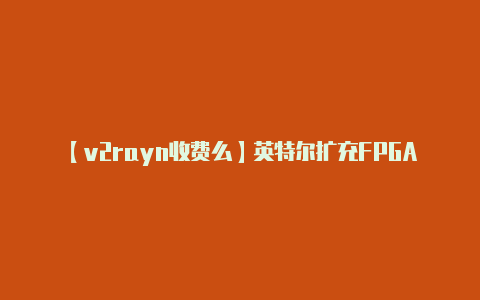 【v2rayn收费么】英特尔扩充FPGA